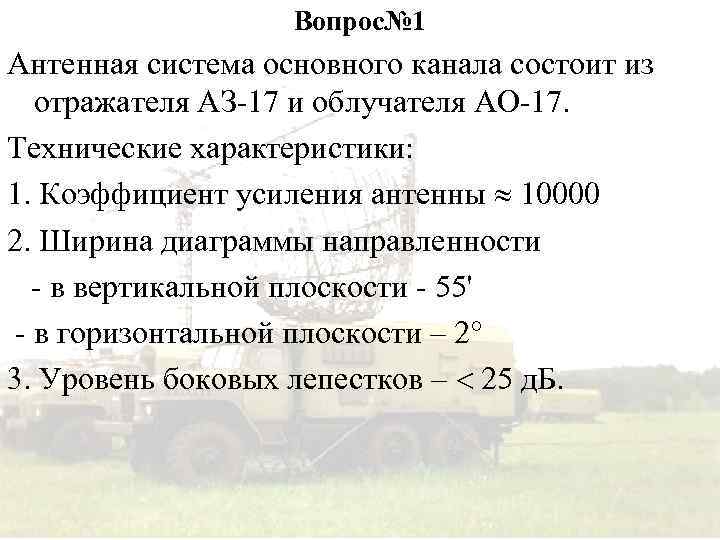 Вопрос№1

Антенная система основного канала состоит из отражателя АЗ-17 и облучателя АО-17.

Технические характеристики:

1. Коэффициент усиления антенны $\approx$ 10000

2. Ширина диаграммы направленности

- в вертикальной плоскости - 55'

- в горизонтальной плоскости – 2°

3. Уровень боковых лепестков – < 25 дБ.